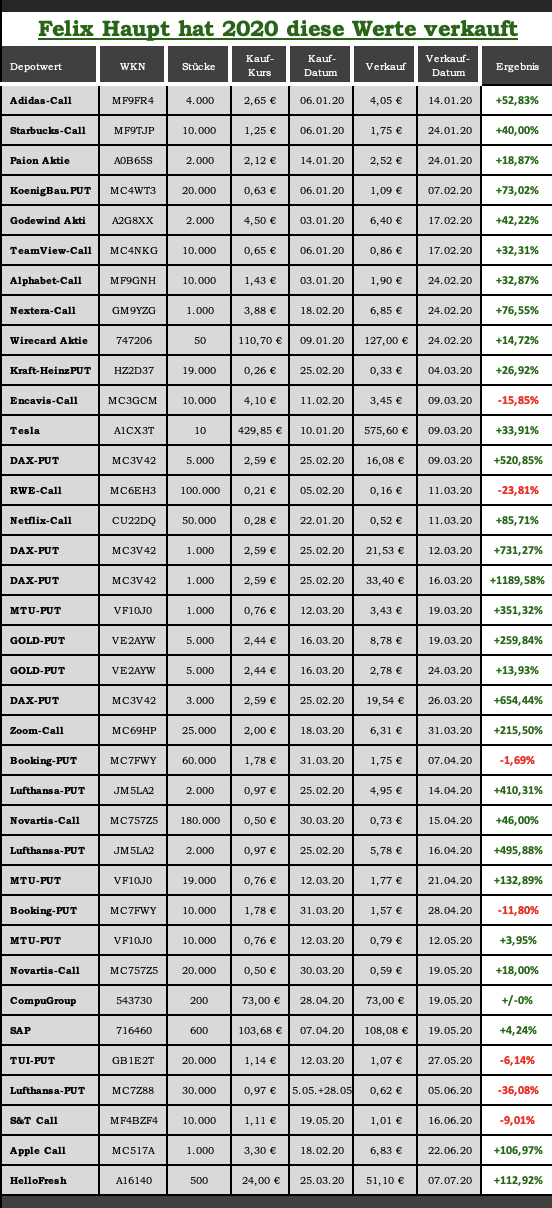 Felix Haupt hat 2020 diese Werte verkauft

| Depotwert | WKN | Stücke | Kauf-Kurs | Kauf-Datum | Verkauf | Verkauf-Datum | Ergebnis |
|---|---|---|---|---|---|---|---|
| Adidas-Call | MF9FR4 | 4.000 | 2,65 € | 06.01.20 | 4,05 € | 14.01.20 | +52,83% |
| Starbucks-Call | MF9TJP | 10.000 | 1,25 € | 06.01.20 | 1,75 € | 24.01.20 | +40,00% |
| Paion Aktie | A0B65S | 2.000 | 2,12 € | 14.01.20 | 2,52 € | 24.01.20 | +18,87% |
| KoenigBau.PUT | MC4WT3 | 20.000 | 0,63 € | 06.01.20 | 1,09 € | 07.02.20 | +73,02% |
| Godewind Akti | A2G8XX | 2.000 | 4,50 € | 03.01.20 | 6,40 € | 17.02.20 | +42,22% |
| TeamView-Call | MC4NKG | 10.000 | 0,65 € | 06.01.20 | 0,86 € | 17.02.20 | +32,31% |
| Alphabet-Call | MF9GNH | 10.000 | 1,43 € | 03.01.20 | 1,90 € | 24.02.20 | +32,87% |
| Nextera-Call | GM9YZG | 1.000 | 3,88 € | 18.02.20 | 6,85 € | 24.02.20 | +76,55% |
| Wirecard Aktie | 747206 | 50 | 110,70 € | 09.01.20 | 127,00 € | 24.02.20 | +14,72% |
| Kraft-HeinzPUT | HZ2D37 | 19.000 | 0,26 € | 25.02.20 | 0,33 € | 04.03.20 | +26,92% |
| Encavis-Call | MC3GCM | 10.000 | 4,10 € | 11.02.20 | 3,45 € | 09.03.20 | -15,85% |
| Tesla | A1CX3T | 10 | 429,85 € | 10.01.20 | 575,60 € | 09.03.20 | +33,91% |
| DAX-PUT | MC3V42 | 5.000 | 2,59 € | 25.02.20 | 16,08 € | 09.03.20 | +520,85% |
| RWE-Call | MC6EH3 | 100.000 | 0,21 € | 05.02.20 | 0,16 € | 11.03.20 | -23,81% |
| Netflix-Call | CU22DQ | 50.000 | 0,28 € | 22.01.20 | 0,52 € | 11.03.20 | +85,71% |
| DAX-PUT | MC3V42 | 1.000 | 2,59 € | 25.02.20 | 21,53 € | 12.03.20 | +731,27% |
| DAX-PUT | MC3V42 | 1.000 | 2,59 € | 25.02.20 | 33,40 € | 16.03.20 | +1189,58% |
| MTU-PUT | VF10J0 | 1.000 | 0,76 € | 12.03.20 | 3,43 € | 19.03.20 | +351,32% |
| GOLD-PUT | VE2AYW | 5.000 | 2,44 € | 16.03.20 | 8,78 € | 19.03.20 | +259,84% |
| GOLD-PUT | VE2AYW | 5.000 | 2,44 € | 16.03.20 | 2,78 € | 24.03.20 | +13,93% |
| DAX-PUT | MC3V42 | 3.000 | 2,59 € | 25.02.20 | 19,54 € | 26.03.20 | +654,44% |
| Zoom-Call | MC69HP | 25.000 | 2,00 € | 18.03.20 | 6,31 € | 31.03.20 | +215,50% |
| Booking-PUT | MC7FWY | 60.000 | 1,78 € | 31.03.20 | 1,75 € | 07.04.20 | -1,69% |
| Lufthansa-PUT | JM5LA2 | 2.000 | 0,97 € | 25.02.20 | 4,95 € | 14.04.20 | +410,31% |
| Novartis-Call | MC757Z5 | 180.000 | 0,50 € | 30.03.20 | 0,73 € | 15.04.20 | +46,00% |
| Lufthansa-PUT | JM5LA2 | 2.000 | 0,97 € | 25.02.20 | 5,78 € | 16.04.20 | +495,88% |
| MTU-PUT | VF10J0 | 19.000 | 0,76 € | 12.03.20 | 1,77 € | 21.04.20 | +132,89% |
| Booking-PUT | MC7FWY | 10.000 | 1,78 € | 31.03.20 | 1,57 € | 28.04.20 | -11,80% |
| MTU-PUT | VF10J0 | 10.000 | 0,76 € | 12.03.20 | 0,79 € | 12.05.20 | +3,95% |
| Novartis-Call | MC757Z5 | 20.000 | 0,50 € | 30.03.20 | 0,59 € | 19.05.20 | +18,00% |
| CompuGroup | 543730 | 200 | 73,00 € | 28.04.20 | 73,00 € | 19.05.20 | +/-0% |
| SAP | 716460 | 600 | 103,68 € | 07.04.20 | 108,08 € | 19.05.20 | +4,24% |
| TUI-PUT | GB1E2T | 20.000 | 1,14 € | 12.03.20 | 1,07 € | 27.05.20 | -6,14% |
| Lufthansa-PUT | MC7Z88 | 30.000 | 0,97 € | 5.05.+28.05 | 0,62 € | 05.06.20 | -36,08% |
| S&T Call | MF4BZF4 | 10.000 | 1,11 € | 19.05.20 | 1,01 € | 16.06.20 | -9,01% |
| Apple Call | MC517A | 1.000 | 3,30 € | 18.02.20 | 6,83 € | 22.06.20 | +106,97% |
| HelloFresh | A16140 | 500 | 24,00 € | 25.03.20 | 51,10 € | 07.07.20 | +112,92% |